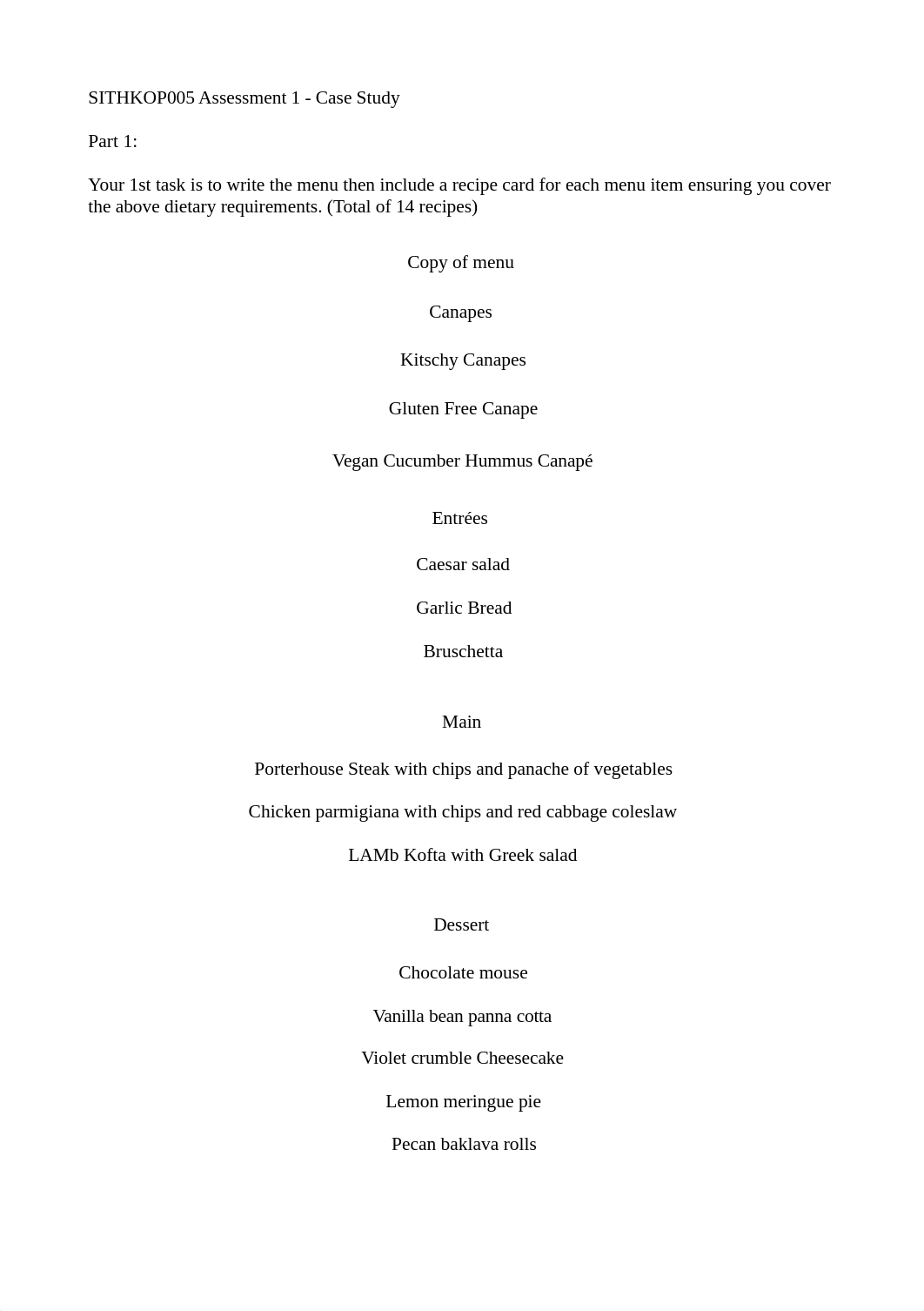 SITHKOP005 Assessment 1 - Case Study

Part 1:

Your 1st task is to write the menu then include a recipe card for each menu item ensuring you cover the above dietary requirements. (Total of 14 recipes)

Copy of menu

Canapes

Kitschy Canapes

Gluten Free Canape

Vegan Cucumber Hummus Canapé

Entrées

Caesar salad

Garlic Bread

Bruschetta

Main

Porterhouse Steak with chips and panache of vegetables

Chicken parmigiana with chips and red cabbage coleslaw

LAMb Kofta with Greek salad

Dessert

Chocolate mouse

Vanilla bean panna cotta

Violet crumble Cheesecake

Lemon meringue pie

Pecan baklava rolls